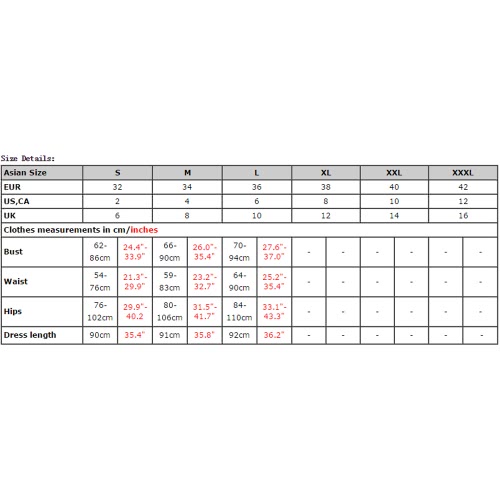 Size Details:

| Asian Size | S | | M | | L | | XL | | XXL | | XXXL | |
|---|---|---|---|---|---|---|---|---|---|---|---|---|
| EUR | 32 | | 34 | | 36 | | 38 | | 40 | | 42 | |
| US,CA | 2 | | 4 | | 6 | | 8 | | 10 | | 12 | |
| UK | 6 | | 8 | | 10 | | 12 | | 14 | | 16 | |
| Clothes measurements in cm/inches | | | | | | | | | | | | |
| Bust | 62-86cm | 24.4"-33.9" | 66-90cm | 26.0"-35.4" | 70-94cm | 27.6"-37.0" | - | - | - | - | - | - |
| Waist | 54-76cm | 21.3"-29.9" | 59-83cm | 23.2"-32.7" | 64-90cm | 25.2"-35.4" | - | - | - | - | - | - |
| Hips | 76-102cm | 29.9"-40.2 | 80-106cm | 31.5"-41.7" | 84-110cm | 33.1"-43.3" | - | - | - | - | - | - |
| Dress length | 90cm | 35.4" | 91cm | 35.8" | 92cm | 36.2" | - | - | - | - | - | - |